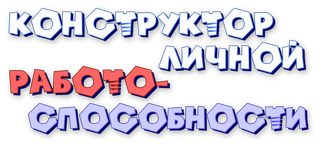 КОНСТРУКТОР ЛИЧНОЙ РАБОТО-СПОСОБНОСТИ